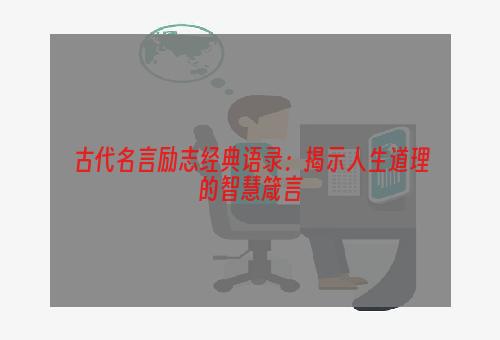 古代名言励志经典语录：揭示人生道理的智慧箴言